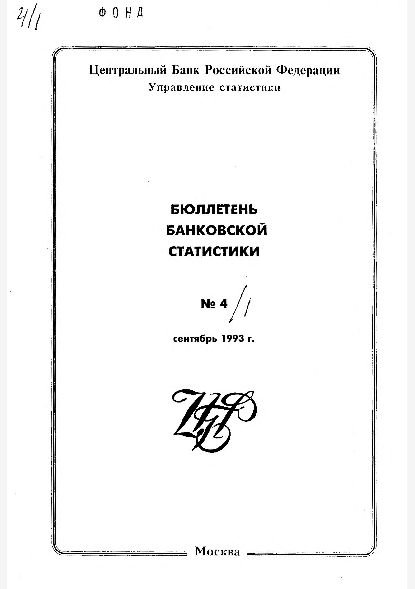 4/1 ФОНД

Центральный Банк Российской Федерации
Управление статистики

БЮЛЛЕТЕНЬ
БАНКОВСКОЙ
СТАТИСТИКИ

№ 4 /1

сентябрь 1993 г.

ЦБР

Москва